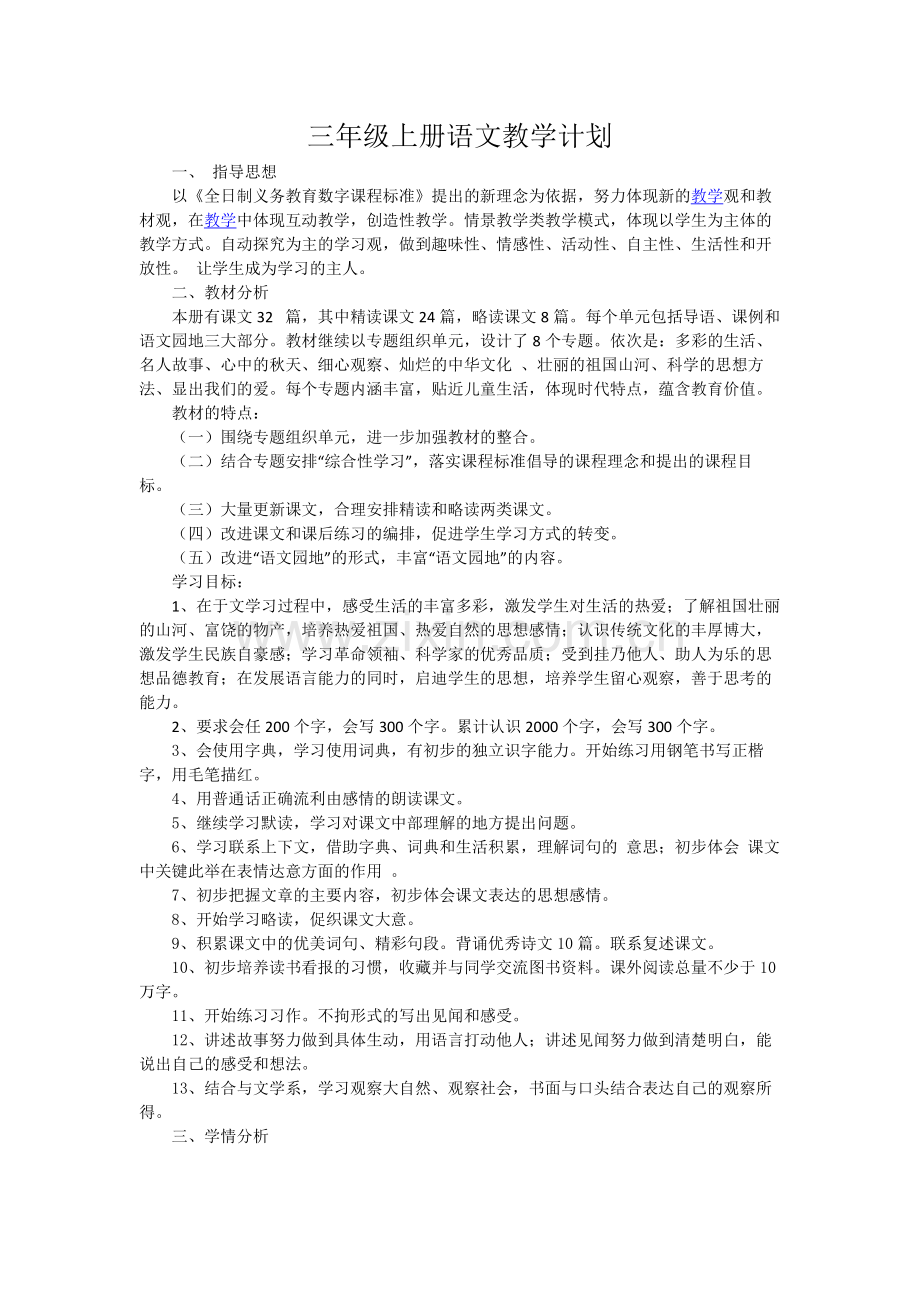 三年级上册语文教学计划

一、 指导思想

以《全日制义务教育数字课程标准》提出的新理念为依据，努力体现新的教学观和教材观，在教学中体现互动教学，创造性教学。情景教学类教学模式，体现以学生为主体的教学方式。自动探究为主的学习观，做到趣味性、情感性、活动性、自主性、生活性和开放性。 让学生成为学习的主人。

二、教材分析

本册有课文 32 篇，其中精读课文 24 篇，略读课文 8 篇。每个单元包括导语、课例和语文园地三大部分。教材继续以专题组织单元，设计了 8 个专题。依次是：多彩的生活、名人故事、心中的秋天、细心观察、灿烂的中华文化 、壮丽的祖国山河、科学的思想方法、显出我们的爱。每个专题内涵丰富，贴近儿童生活，体现时代特点，蕴含教育价值。

教材的特点：

（一）围绕专题组织单元，进一步加强教材的整合。

（二）结合专题安排“综合性学习”，落实课程标准倡导的课程理念和提出的课程目标。

（三）大量更新课文，合理安排精读和略读两类课文。

（四）改进课文和课后练习的编排，促进学生学习方式的转变。

（五）改进“语文园地”的形式，丰富“语文园地”的内容。

学习目标：

1、在于文学习过程中，感受生活的丰富多彩，激发学生对生活的热爱；了解祖国壮丽的山河、富饶的物产，培养热爱祖国、热爱自然的思想感情；认识传统文化的丰厚博大，激发学生民族自豪感；学习革命领袖、科学家的优秀品质；受到挂乃他人、助人为乐的思想品德教育；在发展语言能力的同时，启迪学生的思想，培养学生留心观察，善于思考的能力。

2、要求会任 200 个字，会写 300 个字。累计认识 2000 个字，会写 300 个字。

3、会使用字典，学习使用词典，有初步的独立识字能力。开始练习用钢笔书写正楷字，用毛笔描红。

4、用普通话正确流利由感情的朗读课文。

5、继续学习默读，学习对课文中部理解的地方提出问题。

6、学习联系上下文，借助字典、词典和生活积累，理解词句的 意思；初步体会 课文中关键此举在表情达意方面的作用 。

7、初步把握文章的主要内容，初步体会课文表达的思想感情。

8、开始学习略读，促织课文大意。

9、积累课文中的优美词句、精彩句段。背诵优秀诗文 10 篇。联系复述课文。

10、初步培养读书看报的习惯，收藏并与同学交流图书资料。课外阅读总量不少于 10 万字。

11、开始练习习作。不拘形式的写出见闻和感受。

12、讲述故事努力做到具体生动，用语言打动他人；讲述见闻努力做到清楚明白，能说出自己的感受和想法。

13、结合与文学系，学习观察大自然、观察社会，书面与口头结合表达自己的观察所得。

三、学情分析